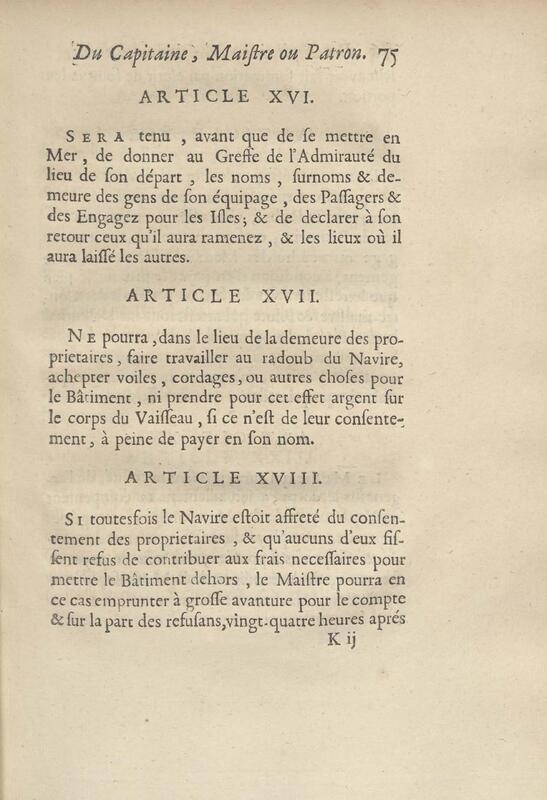 Du Capitaine, Maiſtre ou Patron. 75

ARTICLE XVI.

SERA tenu, avant que de ſe mettre en Mer, de donner au Greffe de l'Admirauté du lieu de ſon départ, les noms, ſurnoms & demeure des gens de ſon équipage, des Paſſagers & des Engagez pour les Iſles; & de declarer à ſon retour ceux qu'il aura ramenez, & les lieux où il aura laiſſé les autres.

ARTICLE XVII.

NE pourra, dans le lieu de la demeure des proprietaires, faire travailler au radoub du Navire, achepter voiles, cordages, ou autres choſes pour le Bâtiment, ni prendre pour cet effet argent ſur le corps du Vaiſſeau, ſi ce n'eſt de leur conſentement, à peine de payer en ſon nom.

ARTICLE XVIII.

SI toutesfois le Navire eſtoit affreté du conſentement des proprietaires, & qu'aucuns d'eux fiſſent refus de contribuer aux frais neceſſaires pour mettre le Bâtiment dehors, le Maiſtre pourra en ce cas emprunter à groſſe avanture pour le compte & ſur la part des refuſans, vingt-quatre heures aprés

K ij